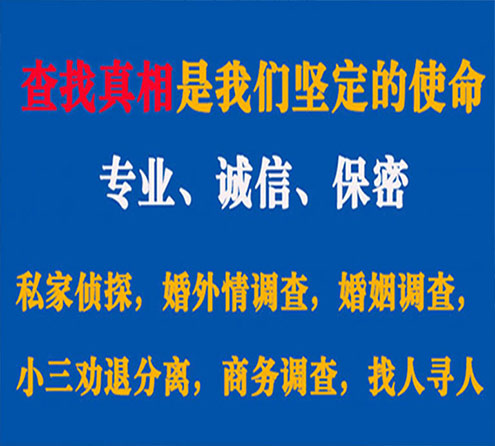 查找真相是我们坚定的使命

专业、诚信、保密

私家侦探，婚外情调查，婚姻调查，

小三劝退分离，商务调查，找人寻人